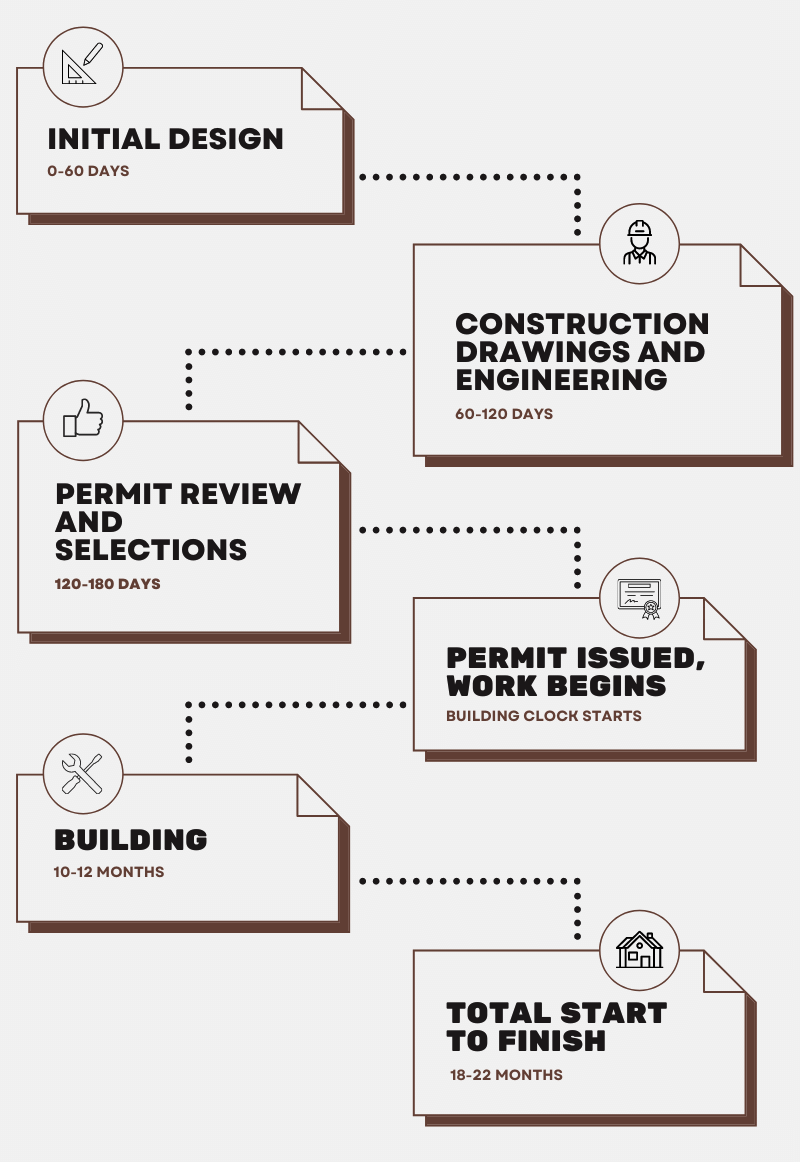 INITIAL DESIGN
0-60 DAYS

CONSTRUCTION DRAWINGS AND ENGINEERING
60-120 DAYS

PERMIT REVIEW AND SELECTIONS
120-180 DAYS

PERMIT ISSUED, WORK BEGINS
BUILDING CLOCK STARTS

BUILDING
10-12 MONTHS

TOTAL START TO FINISH
18-22 MONTHS